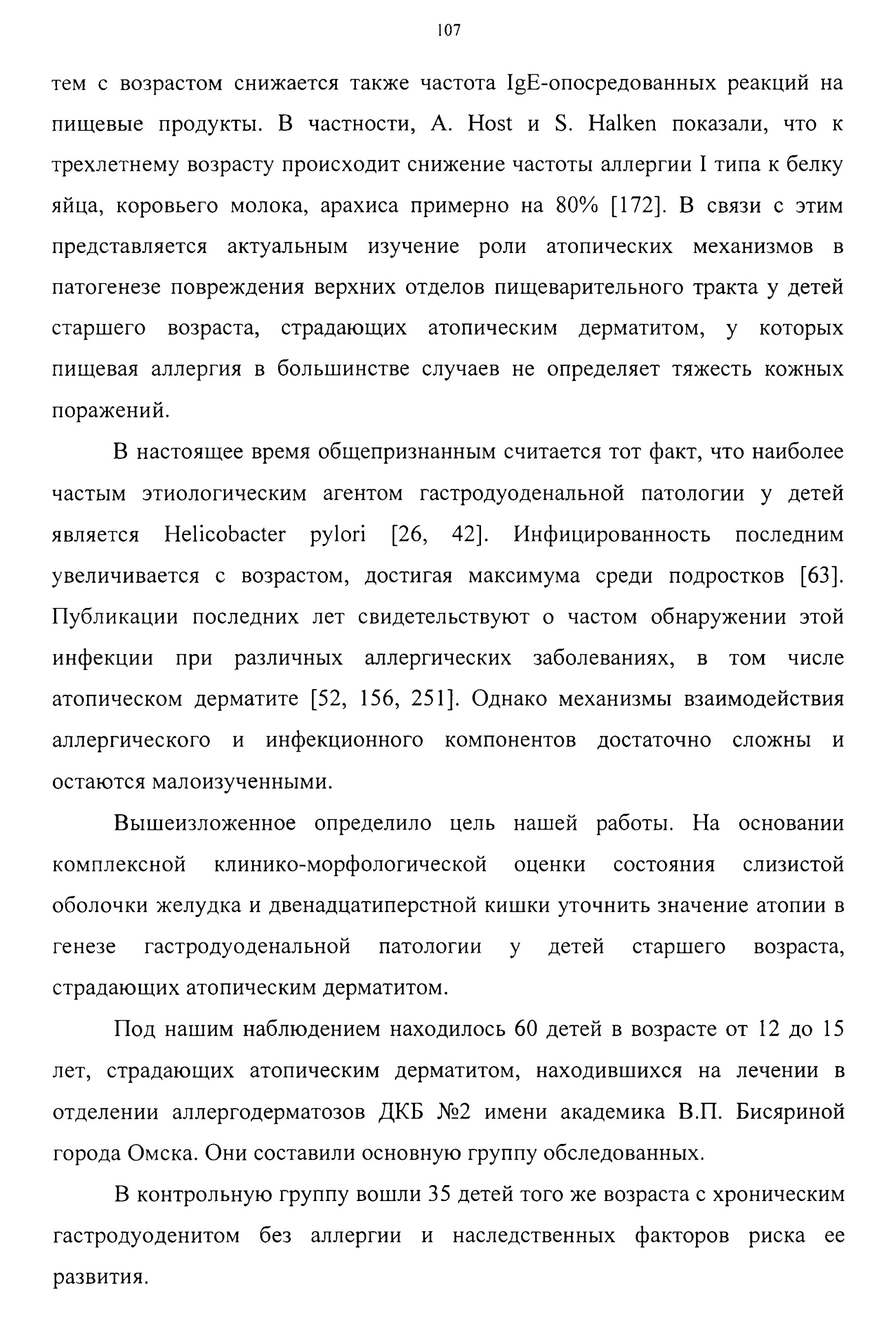 107

тем с возрастом снижается также частота IgE-опосредованных реакций на пищевые продукты. В частности, A. Host и S. Halken показали, что к трехлетнему возрасту происходит снижение частоты аллергии I типа к белку яйца, коровьего молока, арахиса примерно на 80% [172]. В связи с этим представляется актуальным изучение роли атопических механизмов в патогенезе повреждения верхних отделов пищеварительного тракта у детей старшего возраста, страдающих атопическим дерматитом, у которых пищевая аллергия в большинстве случаев не определяет тяжесть кожных поражений.

В настоящее время общепризнанным считается тот факт, что наиболее частым этиологическим агентом гастродуоденальной патологии у детей является Helicobacter pylori [26, 42]. Инфицированность последним увеличивается с возрастом, достигая максимума среди подростков [63]. Публикации последних лет свидетельствуют о частом обнаружении этой инфекции при различных аллергических заболеваниях, в том числе атопическом дерматите [52, 156, 251]. Однако механизмы взаимодействия аллергического и инфекционного компонентов достаточно сложны и остаются малоизученными.

Вышеизложенное определило цель нашей работы. На основании комплексной клинико-морфологической оценки состояния слизистой оболочки желудка и двенадцатиперстной кишки уточнить значение атопии в генезе гастродуоденальной патологии у детей старшего возраста, страдающих атопическим дерматитом.

Под нашим наблюдением находилось 60 детей в возрасте от 12 до 15 лет, страдающих атопическим дерматитом, находившихся на лечении в отделении аллергодерматозов ДКБ №2 имени академика В.П. Бисяриной города Омска. Они составили основную группу обследованных.

В контрольную группу вошли 35 детей того же возраста с хроническим гастродуоденитом без аллергии и наследственных факторов риска ее развития.